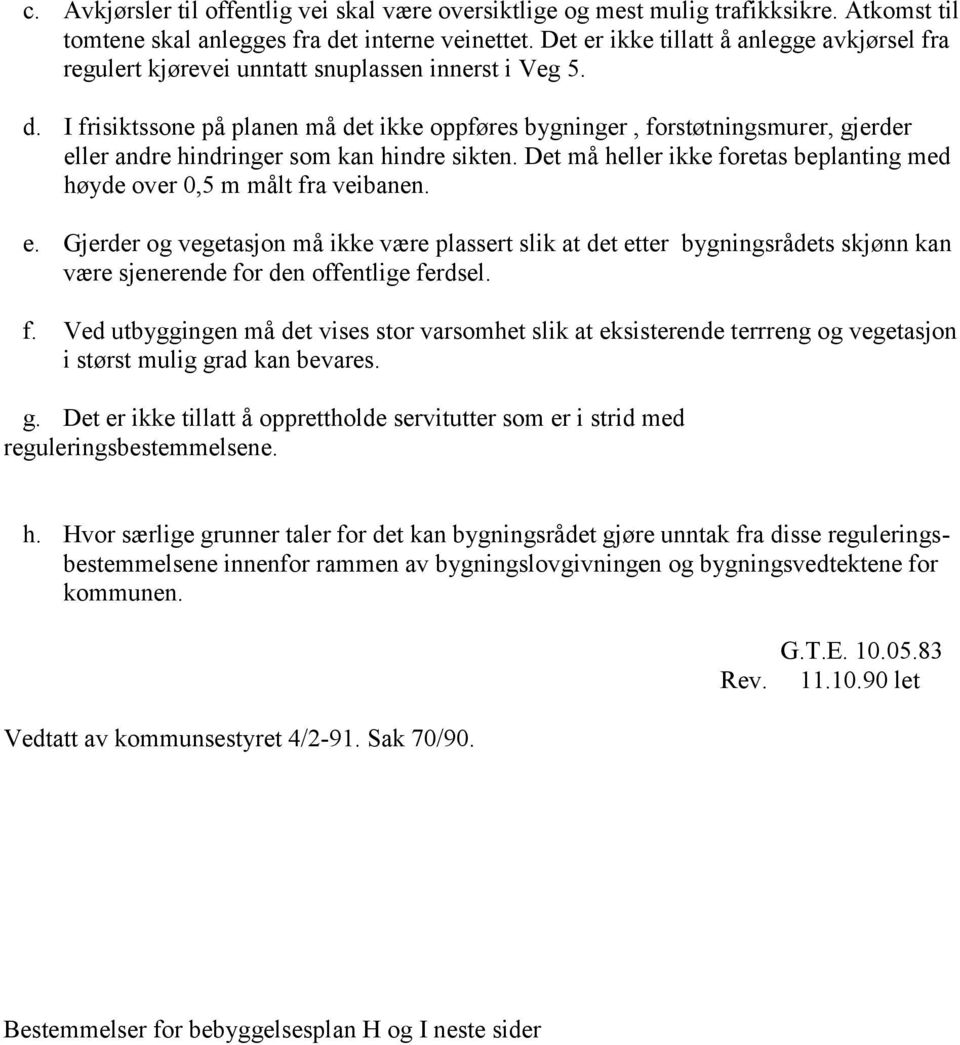 c. Avkjørsler til offentlig vei skal være oversiktlige og mest mulig trafikksikre. Atkomst til tomtene skal anlegges fra det interne veinettet. Det er ikke tillatt å anlegge avkjørsel fra regulert kjørevei unntatt snuplassen innerst i Veg 5.

d. I frisiktssone på planen må det ikke oppføres bygninger , forstøtningsmurer, gjerder eller andre hindringer som kan hindre sikten. Det må heller ikke foretas beplanting med høyde over 0,5 m målt fra veibanen.

e. Gjerder og vegetasjon må ikke være plassert slik at det etter bygningsrådets skjønn kan være sjenerende for den offentlige ferdsel.

f. Ved utbyggingen må det vises stor varsomhet slik at eksisterende terrreng og vegetasjon i størst mulig grad kan bevares.

g. Det er ikke tillatt å opprettholde servitutter som er i strid med reguleringsbestemmelsene.

h. Hvor særlige grunner taler for det kan bygningsrådet gjøre unntak fra disse reguleringsbestemmelsene innenfor rammen av bygningslovgivningen og bygningsvedtektene for kommunen.

G.T.E. 10.05.83
Rev. 11.10.90 let

Vedtatt av kommunsestyret 4/2-91. Sak 70/90.

Bestemmelser for bebyggelsesplan H og I neste sider